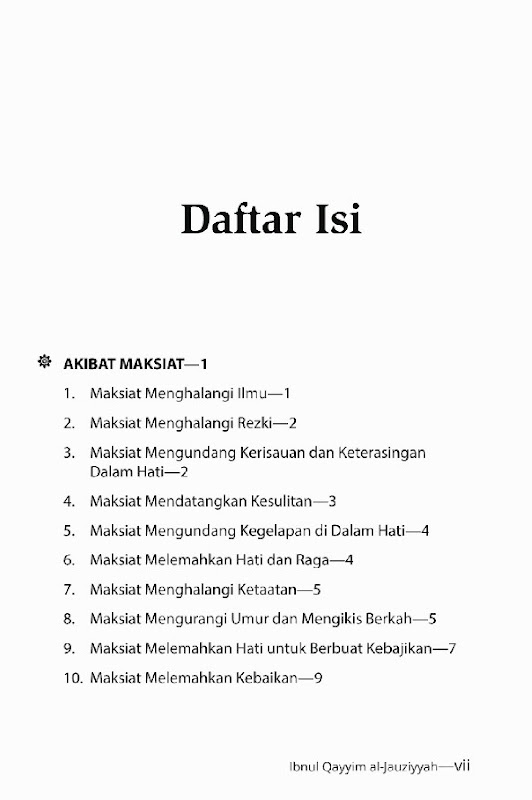 Daftar Isi

AKIBAT MAKSIAT—1

1. Maksiat Menghalangi Ilmu—1
2. Maksiat Menghalangi Rezki—2
3. Maksiat Mengundang Kerisauan dan Keterasingan Dalam Hati—2
4. Maksiat Mendatangkan Kesulitan—3
5. Maksiat Mengundang Kegelapan di Dalam Hati—4
6. Maksiat Melemahkan Hati dan Raga—4
7. Maksiat Menghalangi Ketaatan—5
8. Maksiat Mengurangi Umur dan Mengikis Berkah—5
9. Maksiat Melemahkan Hati untuk Berbuat Kebajikan—7
10. Maksiat Melemahkan Kebaikan—9

Ibnul Qayyim al-Jauziyyah—vii